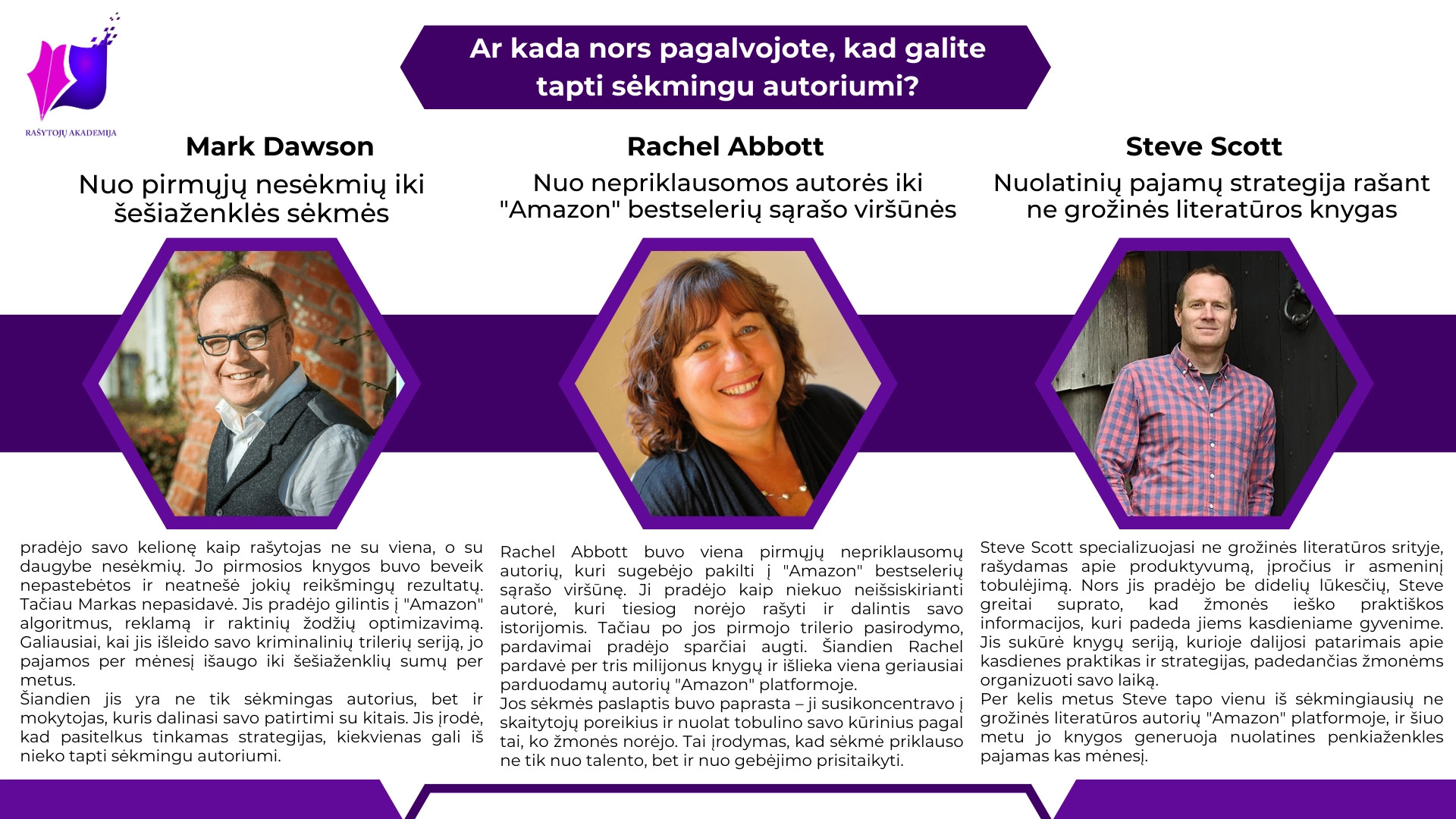 RAŠYTOJŲ AKADEMIJA

Ar kada nors pagalvojote, kad galite tapti sėkmingu autoriumi?

Mark Dawson

Nuo pirmųjų nesėkmių iki šešiaženklės sėkmės

pradėjo savo kelionę kaip rašytojas ne su viena, o su daugybe nesėkmių. Jo pirmosios knygos buvo beveik nepastebėtos ir neatnešė jokių reikšmingų rezultatų. Tačiau Markas nepasidavė. Jis pradėjo gilintis į "Amazon" algoritmus, reklamą ir raktinių žodžių optimizavimą. Galiausiai, kai jis išleido savo kriminalinių trilerių seriją, jo pajamos per mėnesį išaugo iki šešiaženklių sumų per metus.
Šiandien jis yra ne tik sėkmingas autorius, bet ir mokytojas, kuris dalinasi savo patirtimi su kitais. Jis įrodė, kad pasitelkus tinkamas strategijas, kiekvienas gali iš nieko tapti sėkmingu autoriumi.

Rachel Abbott

Nuo nepriklausomos autorės iki "Amazon" bestselerių sąrašo viršūnės

Rachel Abbott buvo viena pirmųjų nepriklausomų autorių, kuri sugebėjo pakilti į "Amazon" bestselerių sąrašo viršūnę. Ji pradėjo kaip niekuo neišsiskirianti autorė, kuri tiesiog norėjo rašyti ir dalintis savo istorijomis. Tačiau po jos pirmojo trilerio pasirodymo, pardavimai pradėjo sparčiai augti. Šiandien Rachel pardavė per tris milijonus knygų ir išlieka viena geriausiai parduodamų autorių "Amazon" platformoje.
Jos sėkmės paslaptis buvo paprasta – ji susikoncentravo į skaitytojų poreikius ir nuolat tobulino savo kūrinius pagal tai, ko žmonės norėjo. Tai įrodymas, kad sėkmė priklauso ne tik nuo talento, bet ir nuo gebėjimo prisitaikyti.

Steve Scott

Nuolatinių pajamų strategija rašant ne grožinės literatūros knygas

Steve Scott specializuojasi ne grožinės literatūros srityje, rašydamas apie produktyvumą, įpročius ir asmeninį tobulėjimą. Nors jis pradėjo be didelių lūkesčių, Steve greitai suprato, kad žmonės ieško praktiškos informacijos, kuri padeda jiems kasdieniame gyvenime. Jis sukūrė knygų seriją, kurioje dalijosi patarimais apie kasdienes praktikas ir strategijas, padedančias žmonėms organizuoti savo laiką.
Per kelis metus Steve tapo vienu iš sėkmingiausių ne grožinės literatūros autorių "Amazon" platformoje, ir šiuo metu jo knygos generuoja nuolatines penkiaženkles pajamas kas mėnesį.